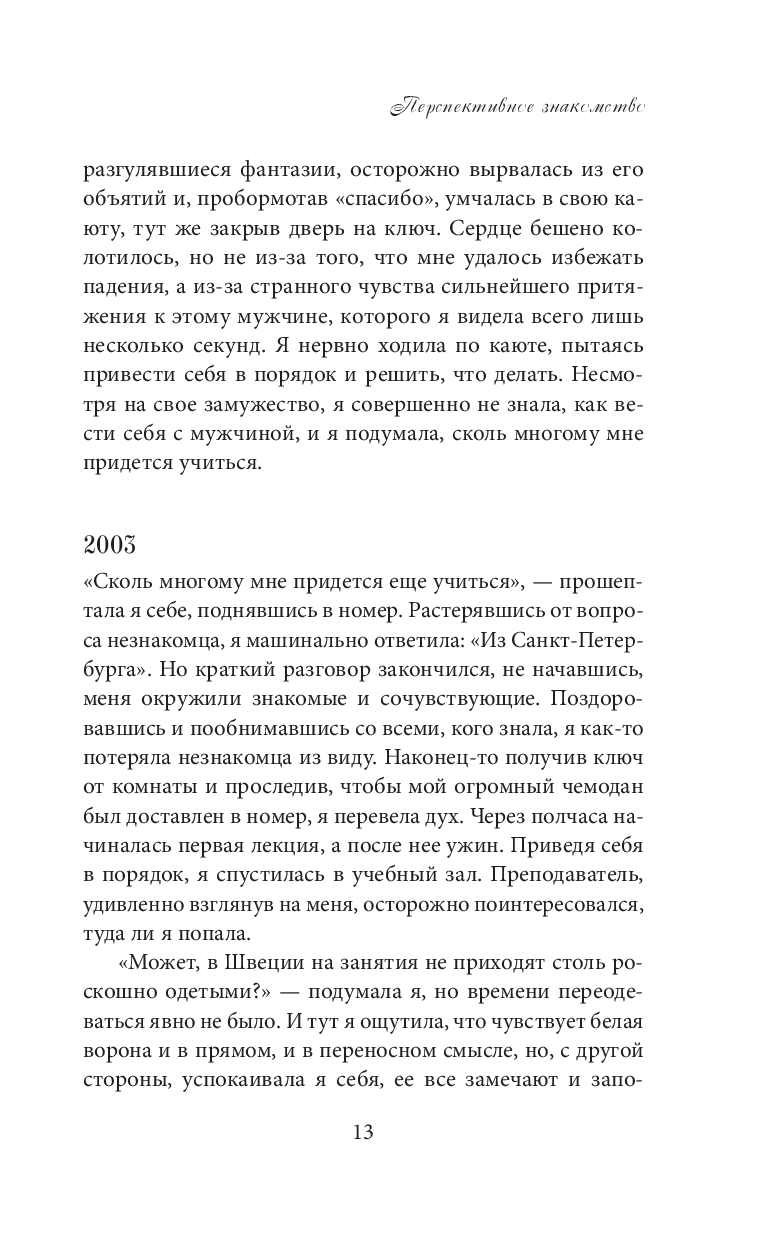 Перспективное знакомство

разгулявшиеся фантазии, осторожно вырвалась из его объятий и, пробормотав «спасибо», умчалась в свою каюту, тут же закрыв дверь на ключ. Сердце бешено колотилось, но не из-за того, что мне удалось избежать падения, а из-за странного чувства сильнейшего притяжения к этому мужчине, которого я видела всего лишь несколько секунд. Я нервно ходила по каюте, пытаясь привести себя в порядок и решить, что делать. Несмотря на свое замужество, я совершенно не знала, как вести себя с мужчиной, и я подумала, сколь многому мне придется учиться.

2003

«Сколь многому мне придется еще учиться», — прошептала я себе, поднявшись в номер. Растерявшись от вопроса незнакомца, я машинально ответила: «Из Санкт-Петербурга». Но краткий разговор закончился, не начавшись, меня окружили знакомые и сочувствующие. Поздоровавшись и пообнимавшись со всеми, кого знала, я как-то потеряла незнакомца из виду. Наконец-то получив ключ от комнаты и проследив, чтобы мой огромный чемодан был доставлен в номер, я перевела дух. Через полчаса начиналась первая лекция, а после нее ужин. Приведя себя в порядок, я спустилась в учебный зал. Преподаватель, удивленно взглянув на меня, осторожно поинтересовался, туда ли я попала.

«Может, в Швеции на занятия не приходят столь роскошно одетыми?» — подумала я, но времени переодеваться явно не было. И тут я ощутила, что чувствует белая ворона и в прямом, и в переносном смысле, но, с другой стороны, успокаивала я себя, ее все замечают и запо-

13